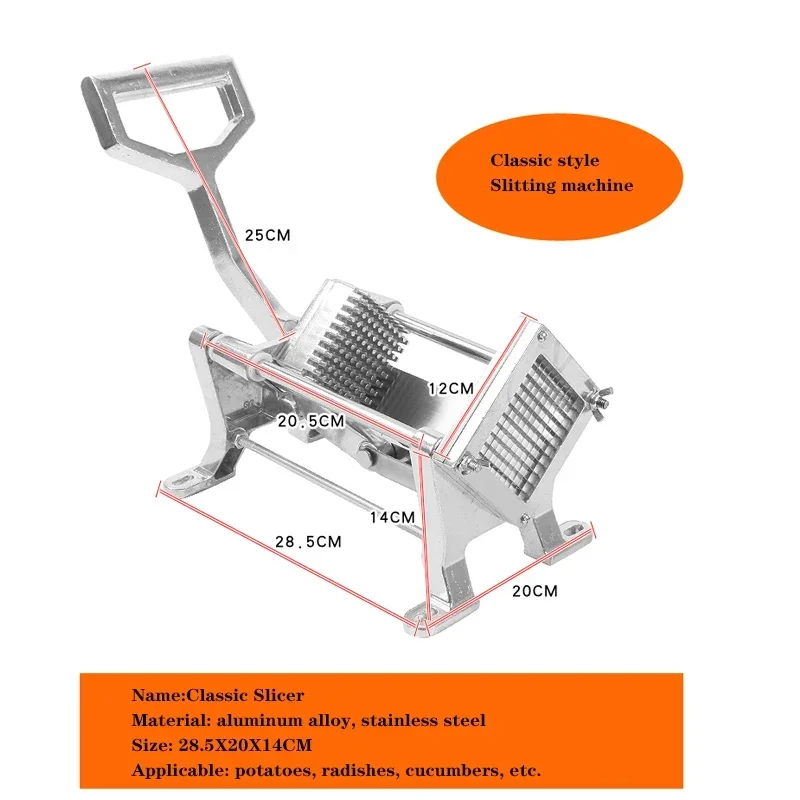 Classic style
Slitting machine

25CM

12CM

20.5CM

14CM

28.5CM

20CM

Name:Classic Slicer
Material: aluminum alloy, stainless steel
Size: 28.5X20X14CM
Applicable: potatoes, radishes, cucumbers, etc.